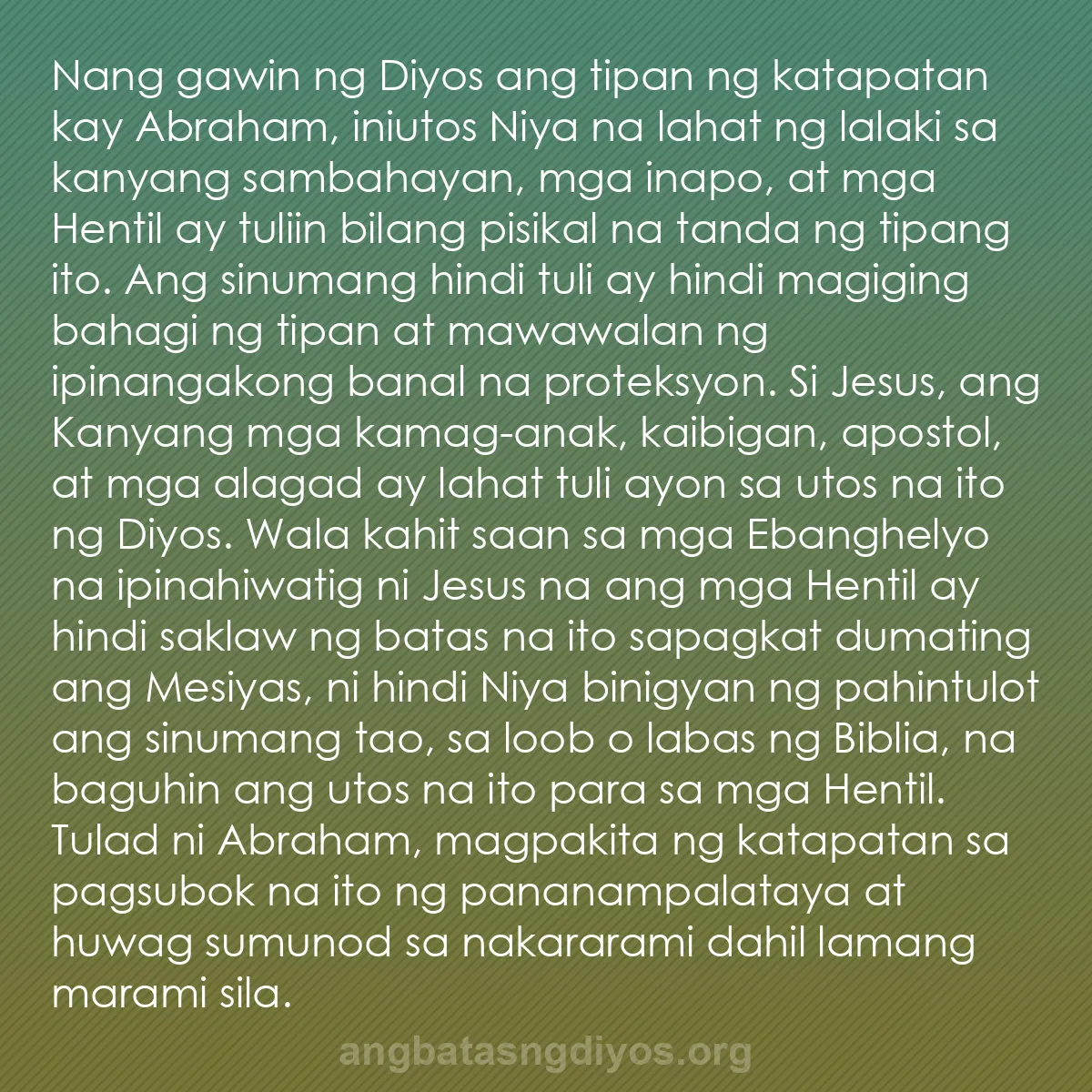 Nang gawin ng Diyos ang tipan ng katapatan kay Abraham, iniutos Niya na lahat ng lalaki sa kanyang sambahayan, mga inapo, at mga Hentil ay tuliin bilang pisikal na tanda ng tipang ito. Ang sinumang hindi tuli ay hindi magiging bahagi ng tipan at mawawalan ng ipinangakong banal na proteksyon. Si Jesus, ang Kanyang mga kamag-anak, kaibigan, apostol, at mga alagad ay lahat tuli ayon sa utos na ito ng Diyos. Wala kahit saan sa mga Ebanghelyo na ipinahiwatig ni Jesus na ang mga Hentil ay hindi saklaw ng batas na ito sapagkat dumating ang Mesiyas, ni hindi Niya binigyan ng pahintulot ang sinumang tao, sa loob o labas ng Biblia, na baguhin ang utos na ito para sa mga Hentil. Tulad ni Abraham, magpakita ng katapatan sa pagsubok na ito ng pananampalataya at huwag sumunod sa nakararami dahil lamang marami sila.

angbatasngdiyos.org